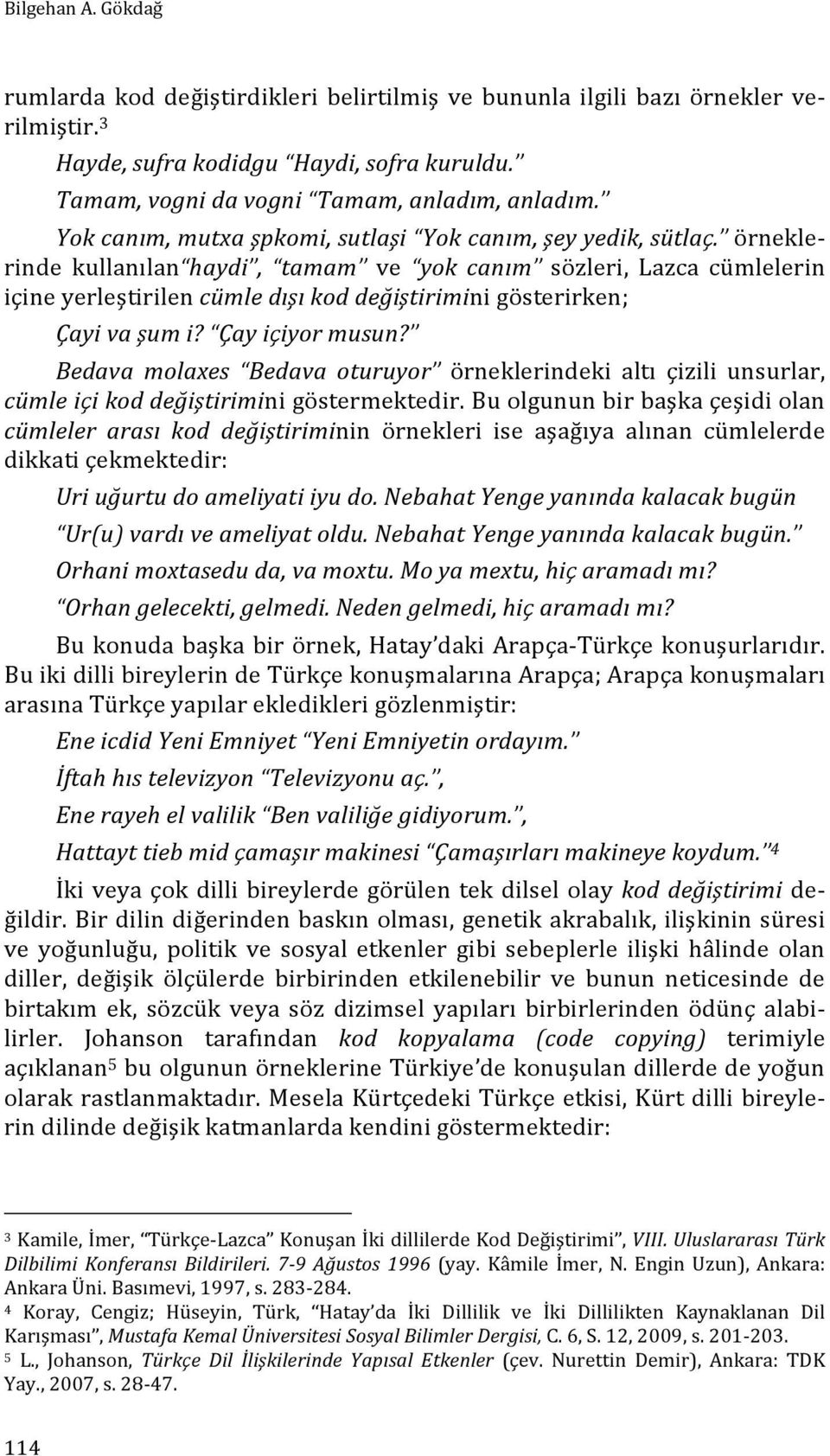 Bilgehan A. Gökdağ

rumlarda kod değiştirdikleri belirtilmiş ve bununla ilgili bazı örnekler verilmiştir.$^3$

Hayde, sufra kodidgu "Haydi, sofra kuruldu."

Tamam, vogni da vogni "Tamam, anladım, anladım."

Yok canım, mutxa şpkomi, sutlaşi "Yok canım, şey yedik, sütlaç." örneklerinde kullanılan "haydi", "tamam" ve "yok canım" sözleri, Lazca cümlelerin içine yerleştirilen cümle dışı kod değiştirimini gösterirken;

Çayi va şum i? "Çay içiyor musun?"

Bedava molaxes "Bedava oturuyor" örneklerindeki altı çizili unsurlar, cümle içi kod değiştirimini göstermektedir. Bu olgunun bir başka çeşidi olan cümleler arası kod değiştiriminin örnekleri ise aşağıya alınan cümlelerde dikkati çekmektedir:

Uri uğurtu do ameliyati iyu do. Nebahat Yenge yanında kalacak bugün

"Ur(u) vardı ve ameliyat oldu. Nebahat Yenge yanında kalacak bugün."

Orhani moxtasedu da, va moxtu. Mo ya mextu, hiç aramadı mı?

"Orhan gelecekti, gelmedi. Neden gelmedi, hiç aramadı mı?

Bu konuda başka bir örnek, Hatay'daki Arapça-Türkçe konuşurlarıdır. Bu iki dilli bireylerin de Türkçe konuşmalarına Arapça; Arapça konuşmaları arasına Türkçe yapılar ekledikleri gözlenmiştir:

Ene icdid Yeni Emniyet "Yeni Emniyetin ordayım."

İftah hıs televizyon "Televizyonu aç.",

Ene rayeh el valilik "Ben valiliğe gidiyorum.",

Hattayt tieb mid çamaşır makinesi "Çamaşırları makineye koydum."$^4$

İki veya çok dilli bireylerde görülen tek dilsel olay kod değiştirimi değildir. Bir dilin diğerinden baskın olması, genetik akrabalık, ilişkinin süresi ve yoğunluğu, politik ve sosyal etkenler gibi sebeplerle ilişki hâlinde olan diller, değişik ölçülerde birbirinden etkilenebilir ve bunun neticesinde de birtakım ek, sözcük veya söz dizimsel yapıları birbirlerinden ödünç alabilirler. Johanson tarafından kod kopyalama (code copying) terimiyle açıklanan$^5$ bu olgunun örneklerine Türkiye'de konuşulan dillerde de yoğun olarak rastlanmaktadır. Mesela Kürtçedeki Türkçe etkisi, Kürt dilli bireylerin dilinde değişik katmanlarda kendini göstermektedir:

$^3$ Kamile, İmer, "Türkçe-Lazca" Konuşan İki dillilerde Kod Değiştirimi", VIII. Uluslararası Türk Dilbilimi Konferansı Bildirileri. 7-9 Ağustos 1996 (yay. Kâmile İmer, N. Engin Uzun), Ankara: Ankara Üni. Basımevi, 1997, s. 283-284.

$^4$ Koray, Cengiz; Hüseyin, Türk, "Hatay'da İki Dillilik ve İki Dillilikten Kaynaklanan Dil Karışması", Mustafa Kemal Üniversitesi Sosyal Bilimler Dergisi, C. 6, S. 12, 2009, s. 201-203.

$^5$ L., Johanson, Türkçe Dil İlişkilerinde Yapısal Etkenler (çev. Nurettin Demir), Ankara: TDK Yay., 2007, s. 28-47.

114